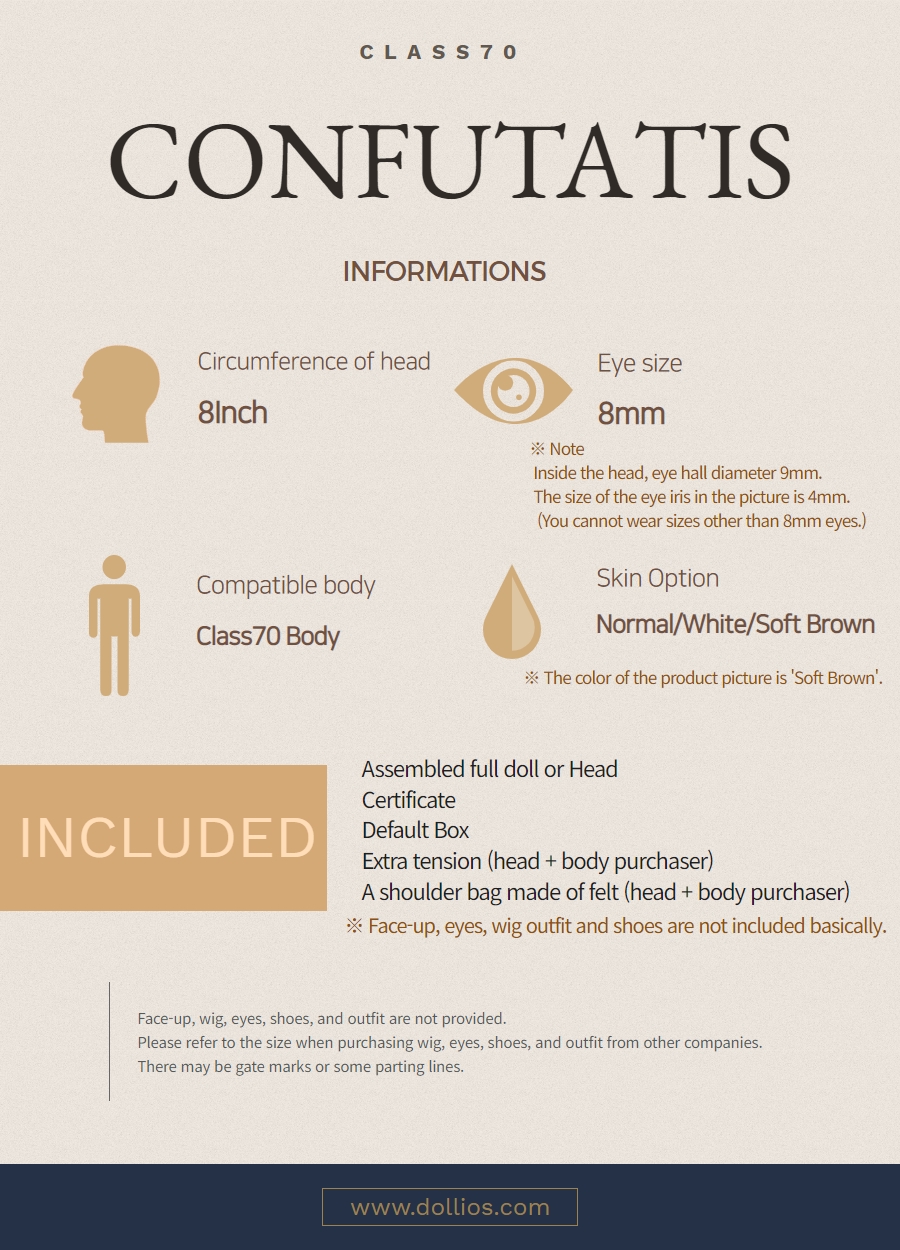 CLASS70

CONFUTATIS

INFORMATIONS

Circumference of head
8Inch

Eye size
8mm
※ Note
Inside the head, eye hall diameter 9mm.
The size of the eye iris in the picture is 4mm.
(You cannot wear sizes other than 8mm eyes.)

Compatible body
Class70 Body

Skin Option
Normal/White/Soft Brown
※ The color of the product picture is 'Soft Brown'.

INCLUDED

Assembled full doll or Head
Certificate
Default Box
Extra tension (head + body purchaser)
A shoulder bag made of felt (head + body purchaser)
※ Face-up, eyes, wig outfit and shoes are not included basically.

Face-up, wig, eyes, shoes, and outfit are not provided.
Please refer to the size when purchasing wig, eyes, shoes, and outfit from other companies.
There may be gate marks or some parting lines.

www.dollios.com